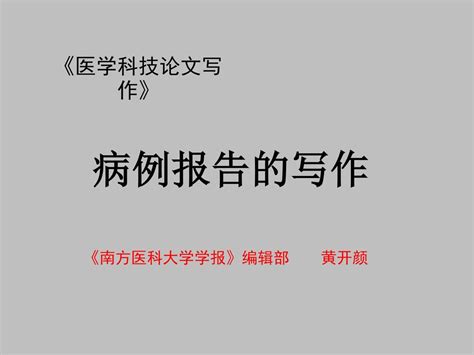 《医学科技论文写作》

病例报告的写作

《南方医科大学学报》编辑部　黄开颜